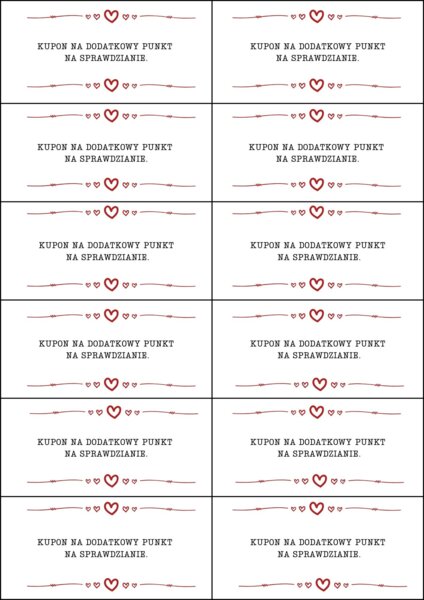 KUPON NA DODATKOWY PUNKT NA SPRAWDZIANIE.

KUPON NA DODATKOWY PUNKT NA SPRAWDZIANIE.

KUPON NA DODATKOWY PUNKT NA SPRAWDZIANIE.

KUPON NA DODATKOWY PUNKT NA SPRAWDZIANIE.

KUPON NA DODATKOWY PUNKT NA SPRAWDZIANIE.

KUPON NA DODATKOWY PUNKT NA SPRAWDZIANIE.

KUPON NA DODATKOWY PUNKT NA SPRAWDZIANIE.

KUPON NA DODATKOWY PUNKT NA SPRAWDZIANIE.

KUPON NA DODATKOWY PUNKT NA SPRAWDZIANIE.

KUPON NA DODATKOWY PUNKT NA SPRAWDZIANIE.

KUPON NA DODATKOWY PUNKT NA SPRAWDZIANIE.

KUPON NA DODATKOWY PUNKT NA SPRAWDZIANIE.